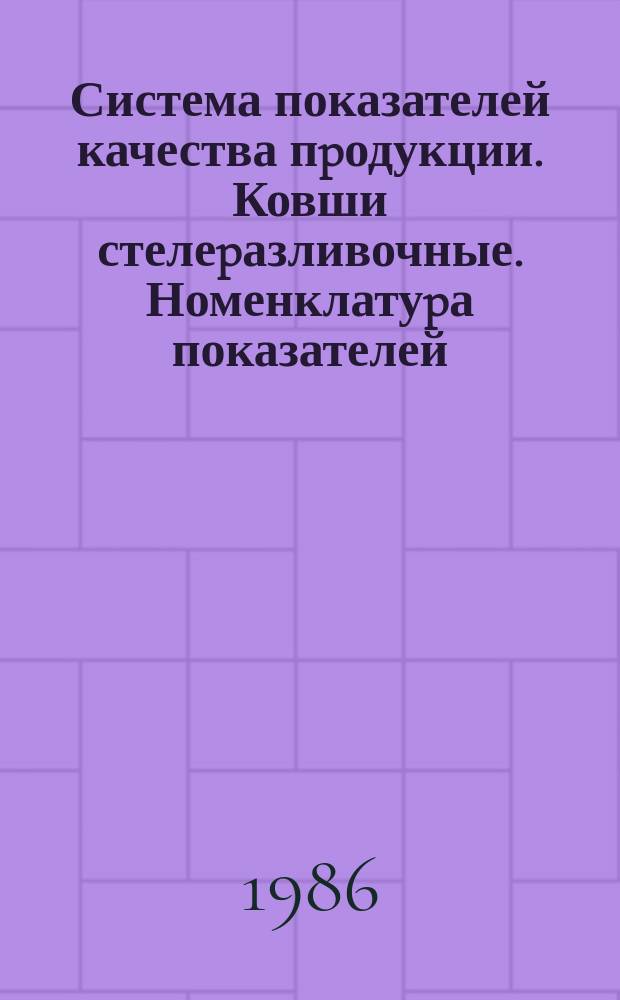 Система показателей качества продукции. Ковши стелеразливочные. Номенклатура показателей

1986